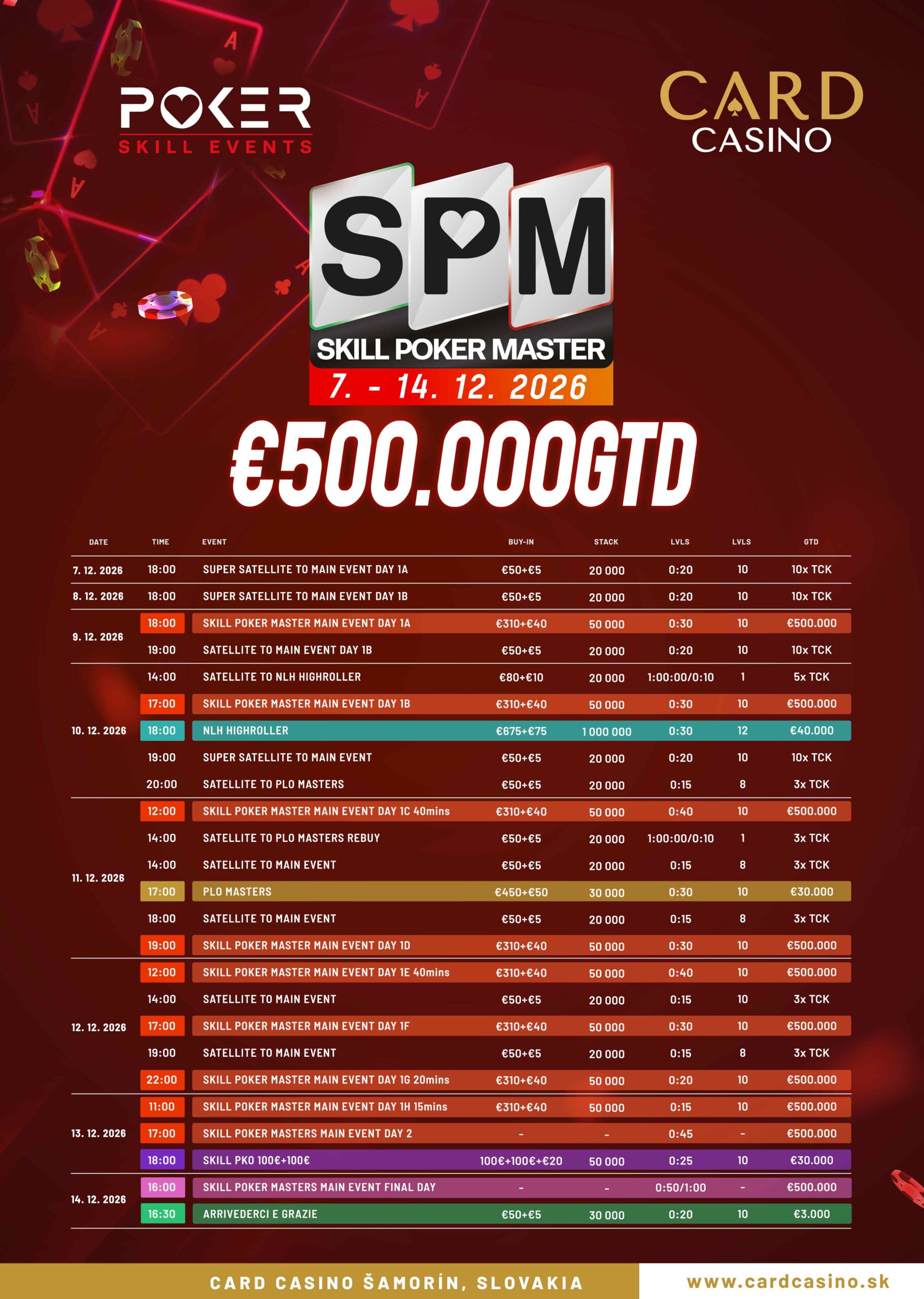 POKER
SKILL EVENTS

CARD
CASINO

SPM
SKILL POKER MASTER
7. - 14. 12. 2026

€500.000GTD

| DATE | TIME | EVENT | BUY-IN | STACK | LVLS | LVLS | GTD |
|---|---|---|---|---|---|---|---|
| 7. 12. 2026 | 18:00 | SUPER SATELLITE TO MAIN EVENT DAY 1A | €50+€5 | 20 000 | 0:20 | 10 | 10x TCK |
| 8. 12. 2026 | 18:00 | SUPER SATELLITE TO MAIN EVENT DAY 1B | €50+€5 | 20 000 | 0:20 | 10 | 10x TCK |
| 9. 12. 2026 | 18:00 | SKILL POKER MASTER MAIN EVENT DAY 1A | €310+€40 | 50 000 | 0:30 | 10 | €500.000 |
| | 19:00 | SATELLITE TO MAIN EVENT DAY 1B | €50+€5 | 20 000 | 0:20 | 10 | 10x TCK |
| 10. 12. 2026 | 14:00 | SATELLITE TO NLH HIGHROLLER | €80+€10 | 20 000 | 1:00:00/0:10 | 1 | 5x TCK |
| | 17:00 | SKILL POKER MASTER MAIN EVENT DAY 1B | €310+€40 | 50 000 | 0:30 | 10 | €500.000 |
| | 18:00 | NLH HIGHROLLER | €675+€75 | 1 000 000 | 0:30 | 12 | €40.000 |
| | 19:00 | SUPER SATELLITE TO MAIN EVENT | €50+€5 | 20 000 | 0:20 | 10 | 10x TCK |
| | 20:00 | SATELLITE TO PLO MASTERS | €50+€5 | 20 000 | 0:15 | 8 | 3x TCK |
| 11. 12. 2026 | 12:00 | SKILL POKER MASTER MAIN EVENT DAY 1C 40mins | €310+€40 | 50 000 | 0:40 | 10 | €500.000 |
| | 14:00 | SATELLITE TO PLO MASTERS REBUY | €50+€5 | 20 000 | 1:00:00/0:10 | 1 | 3x TCK |
| | 14:00 | SATELLITE TO MAIN EVENT | €50+€5 | 20 000 | 0:15 | 8 | 3x TCK |
| | 17:00 | PLO MASTERS | €450+€50 | 30 000 | 0:30 | 10 | €30.000 |
| | 18:00 | SATELLITE TO MAIN EVENT | €50+€5 | 20 000 | 0:15 | 8 | 3x TCK |
| | 19:00 | SKILL POKER MASTER MAIN EVENT DAY 1D | €310+€40 | 50 000 | 0:30 | 10 | €500.000 |
| 12. 12. 2026 | 12:00 | SKILL POKER MASTER MAIN EVENT DAY 1E 40mins | €310+€40 | 50 000 | 0:40 | 10 | €500.000 |
| | 14:00 | SATELLITE TO MAIN EVENT | €50+€5 | 20 000 | 0:15 | 10 | 3x TCK |
| | 17:00 | SKILL POKER MASTER MAIN EVENT DAY 1F | €310+€40 | 50 000 | 0:30 | 10 | €500.000 |
| | 19:00 | SATELLITE TO MAIN EVENT | €50+€5 | 20 000 | 0:15 | 8 | 3x TCK |
| | 22:00 | SKILL POKER MASTER MAIN EVENT DAY 1G 20mins | €310+€40 | 50 000 | 0:20 | 10 | €500.000 |
| 13. 12. 2026 | 11:00 | SKILL POKER MASTER MAIN EVENT DAY 1H 15mins | €310+€40 | 50 000 | 0:15 | 10 | €500.000 |
| | 17:00 | SKILL POKER MASTERS MAIN EVENT DAY 2 | - | - | 0:45 | - | €500.000 |
| | 18:00 | SKILL PKO 100€+100€ | 100€+100€+€20 | 50 000 | 0:25 | 10 | €30.000 |
| 14. 12. 2026 | 16:00 | SKILL POKER MASTERS MAIN EVENT FINAL DAY | - | - | 0:50/1:00 | - | €500.000 |
| | 16:30 | ARRIVEDERCI E GRAZIE | €50+€5 | 30 000 | 0:20 | 10 | €3.000 |

CARD CASINO ŠAMORÍN, SLOVAKIA
www.cardcasino.sk